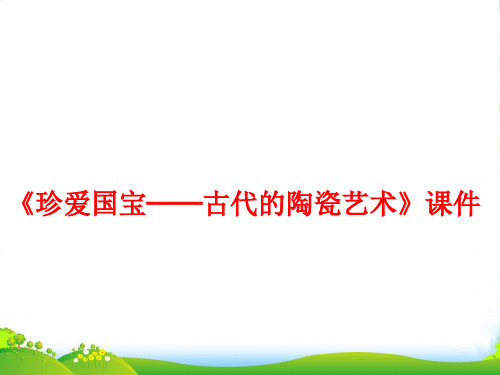 《珍爱国宝——古代的陶瓷艺术》课件